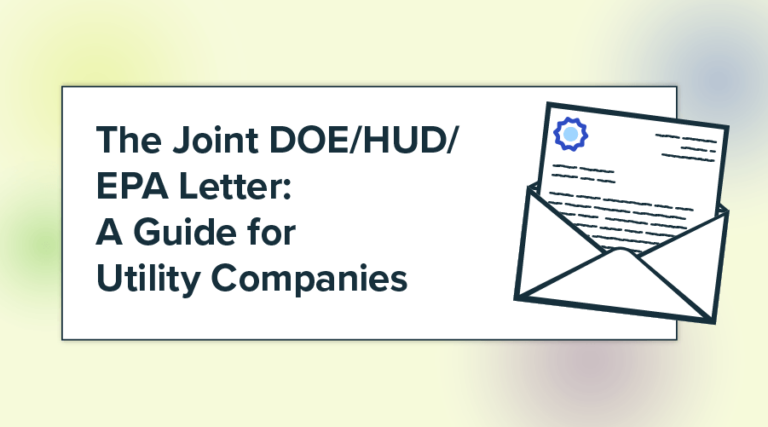 The Joint DOE/HUD/ EPA Letter: A Guide for Utility Companies